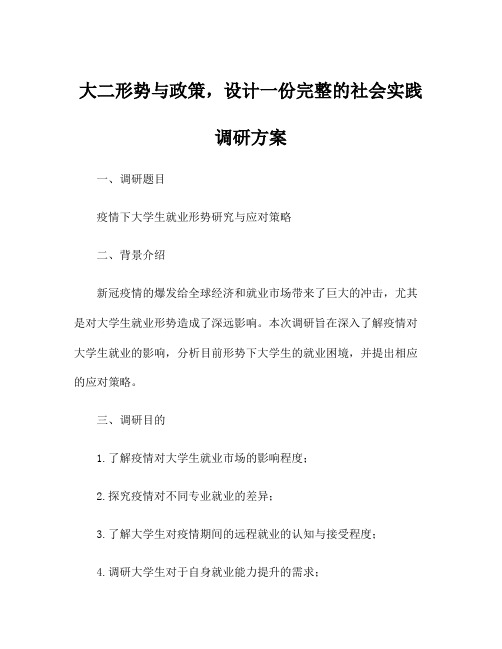 大二形势与政策，设计一份完整的社会实践调研方案

一、调研题目

疫情下大学生就业形势研究与应对策略

二、背景介绍

新冠疫情的爆发给全球经济和就业市场带来了巨大的冲击，尤其是对大学生就业形势造成了深远影响。本次调研旨在深入了解疫情对大学生就业的影响，分析目前形势下大学生的就业困境，并提出相应的应对策略。

三、调研目的

1. 了解疫情对大学生就业市场的影响程度；

2. 探究疫情对不同专业就业的差异；

3. 了解大学生对疫情期间的远程就业的认知与接受程度；

4. 调研大学生对于自身就业能力提升的需求；